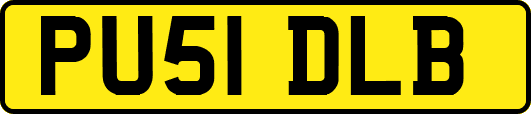 PU51 DLB